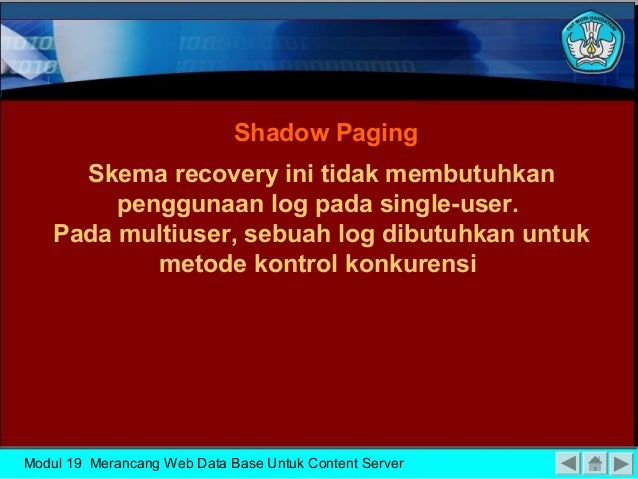 TUT WURI HANDAYANI

Shadow Paging

Skema recovery ini tidak membutuhkan penggunaan log pada single-user.
Pada multiuser, sebuah log dibutuhkan untuk metode kontrol konkurensi

Modul 19 Merancang Web Data Base Untuk Content Server